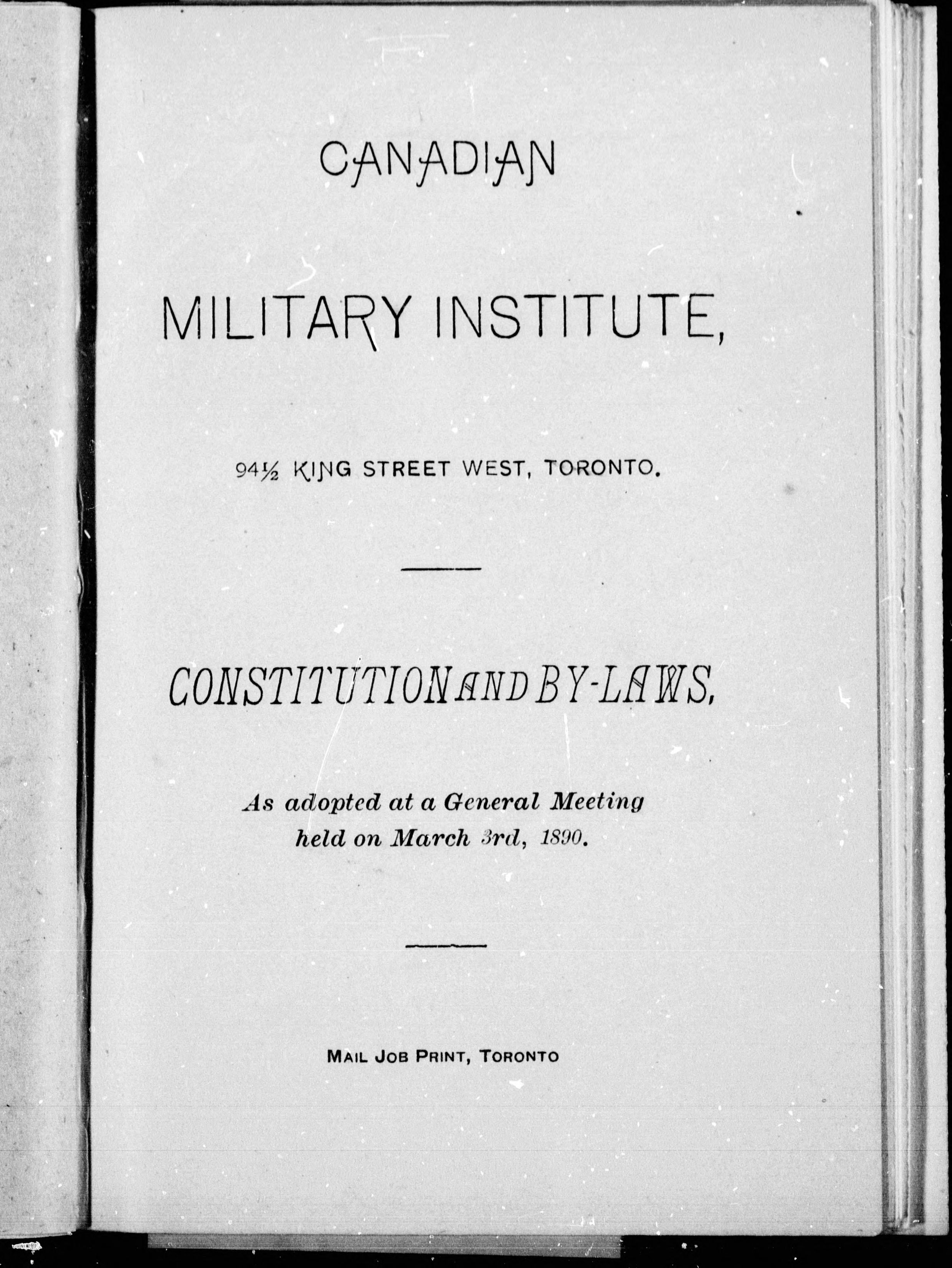 CANADIAN

MILITARY INSTITUTE,

94½ KING STREET WEST, TORONTO.

CONSTITUTION AND BY-LAWS,

As adopted at a General Meeting held on March 3rd, 1890.

MAIL JOB PRINT, TORONTO